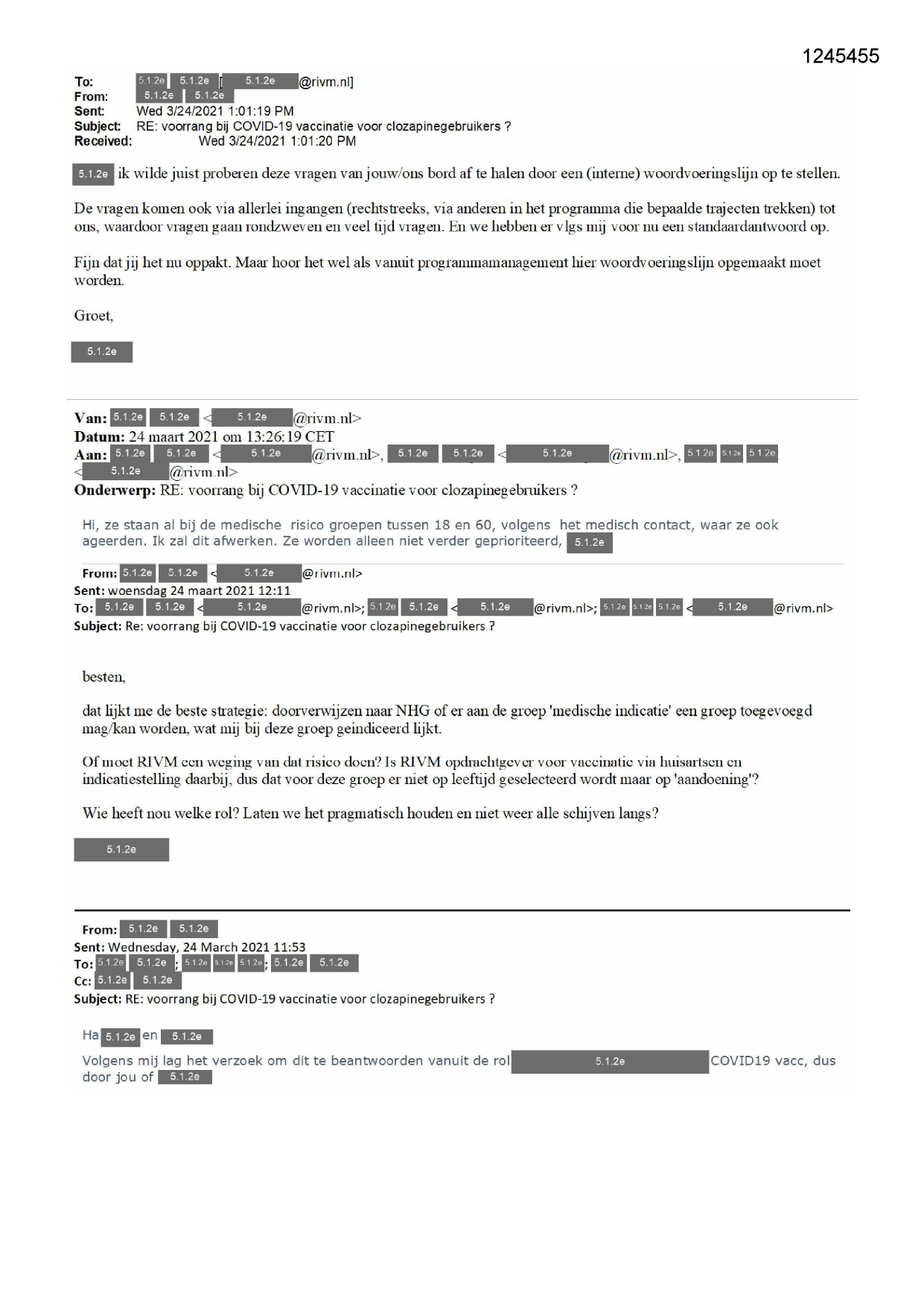 1245455

To: 5.1.2e 5.1.2e [ 5.1.2e @rivm.nl]
From: 5.1.2e 5.1.2e
Sent: Wed 3/24/2021 1:01:19 PM
Subject: RE: voorrang bij COVID-19 vaccinatie voor clozapinegebruikers ?
Received: Wed 3/24/2021 1:01:20 PM

5.1.2e ik wilde juist proberen deze vragen van jouw/ons bord af te halen door een (interne) woordvoeringslijn op te stellen.

De vragen komen ook via allerlei ingangen (rechtstreeks, via anderen in het programma die bepaalde trajecten trekken) tot ons, waardoor vragen gaan rondzweven en veel tijd vragen. En we hebben er vlgs mij voor nu een standaardantwoord op.

Fijn dat jij het nu oppakt. Maar hoor het wel als vanuit programmamanagement hier woordvoeringslijn opgemaakt moet worden.

Groet,

5.1.2e

Van: 5.1.2e 5.1.2e < 5.1.2e @rivm.nl>
Datum: 24 maart 2021 om 13:26:19 CET
Aan: 5.1.2e 5.1.2e < 5.1.2e @rivm.nl>, 5.1.2e 5.1.2e < 5.1.2e @rivm.nl>, 5.1.2e 5.1.2e 5.1.2e < 5.1.2e @rivm.nl>
Onderwerp: RE: voorrang bij COVID-19 vaccinatie voor clozapinegebruikers ?

Hi, ze staan al bij de medische risico groepen tussen 18 en 60, volgens het medisch contact, waar ze ook ageerden. Ik zal dit afwerken. Ze worden alleen niet verder geprioriteerd, 5.1.2e

From: 5.1.2e 5.1.2e < 5.1.2e @rivm.nl>
Sent: woensdag 24 maart 2021 12:11
To: 5.1.2e 5.1.2e < 5.1.2e @rivm.nl>; 5.1.2e 5.1.2e < 5.1.2e @rivm.nl>; 5.1.2e 5.1.2e 5.1.2e < 5.1.2e @rivm.nl>
Subject: Re: voorrang bij COVID-19 vaccinatie voor clozapinegebruikers ?

besten,

dat lijkt me de beste strategie: doorverwijzen naar NHG of er aan de groep 'medische indicatie' een groep toegevoegd mag/kan worden, wat mij bij deze groep geindiceerd lijkt.

Of moet RIVM een weging van dat risico doen? Is RIVM opdrachtgever voor vaccinatie via huisartsen en indicatiestelling daarbij, dus dat voor deze groep er niet op leeftijd geselecteerd wordt maar op 'aandoening'?

Wie heeft nou welke rol? Laten we het pragmatisch houden en niet weer alle schijven langs?

5.1.2e

From: 5.1.2e 5.1.2e
Sent: Wednesday, 24 March 2021 11:53
To: 5.1.2e 5.1.2e ; 5.1.2e 5.1.2e 5.1.2e ; 5.1.2e 5.1.2e
Cc: 5.1.2e 5.1.2e
Subject: RE: voorrang bij COVID-19 vaccinatie voor clozapinegebruikers ?

Ha 5.1.2e en 5.1.2e
Volgens mij lag het verzoek om dit te beantwoorden vanuit de rol 5.1.2e COVID19 vacc, dus door jou of 5.1.2e